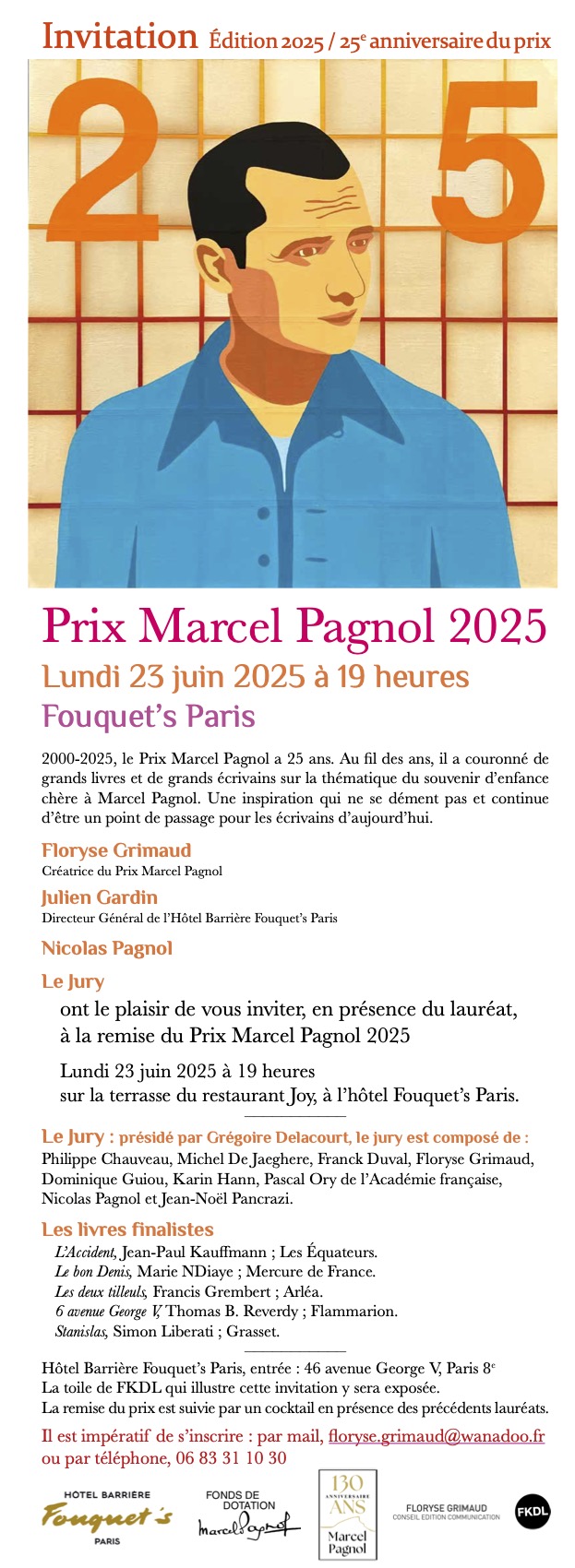 Invitation Édition 2025 / 25$^e$ anniversaire du prix

2 5

Prix Marcel Pagnol 2025

Lundi 23 juin 2025 à 19 heures

Fouquet's Paris

2000-2025, le Prix Marcel Pagnol a 25 ans. Au fil des ans, il a couronné de grands livres et de grands écrivains sur la thématique du souvenir d'enfance chère à Marcel Pagnol. Une inspiration qui ne se dément pas et continue d'être un point de passage pour les écrivains d'aujourd'hui.

Floryse Grimaud
Créatrice du Prix Marcel Pagnol

Julien Gardin
Directeur Général de l'Hôtel Barrière Fouquet's Paris

Nicolas Pagnol

Le Jury

ont le plaisir de vous inviter, en présence du lauréat, à la remise du Prix Marcel Pagnol 2025

Lundi 23 juin 2025 à 19 heures
sur la terrasse du restaurant Joy, à l'hôtel Fouquet's Paris.

Le Jury : présidé par Grégoire Delacourt, le jury est composé de : Philippe Chauveau, Michel De Jaeghere, Franck Duval, Floryse Grimaud, Dominique Guiou, Karin Hann, Pascal Ory de l'Académie française, Nicolas Pagnol et Jean-Noël Pancrazi.

Les livres finalistes
L'Accident, Jean-Paul Kauffmann ; Les Équateurs.
Le bon Denis, Marie NDiaye ; Mercure de France.
Les deux tilleuls, Francis Grembert ; Arléa.
6 avenue George V, Thomas B. Reverdy ; Flammarion.
Stanislas, Simon Liberati ; Grasset.

Hôtel Barrière Fouquet's Paris, entrée : 46 avenue George V, Paris 8$^e$
La toile de FKDL qui illustre cette invitation y sera exposée.
La remise du prix est suivie par un cocktail en présence des précédents lauréats.

Il est impératif de s'inscrire : par mail, floryse.grimaud@wanadoo.fr ou par téléphone, 06 83 31 10 30

HOTEL BARRIÈRE Fouquet's PARIS

FONDS DE DOTATION Marcel Pagnol

130 ANNIVERSAIRE ANS Marcel Pagnol

FLORYSE GRIMAUD CONSEIL EDITION COMMUNICATION

FKDL